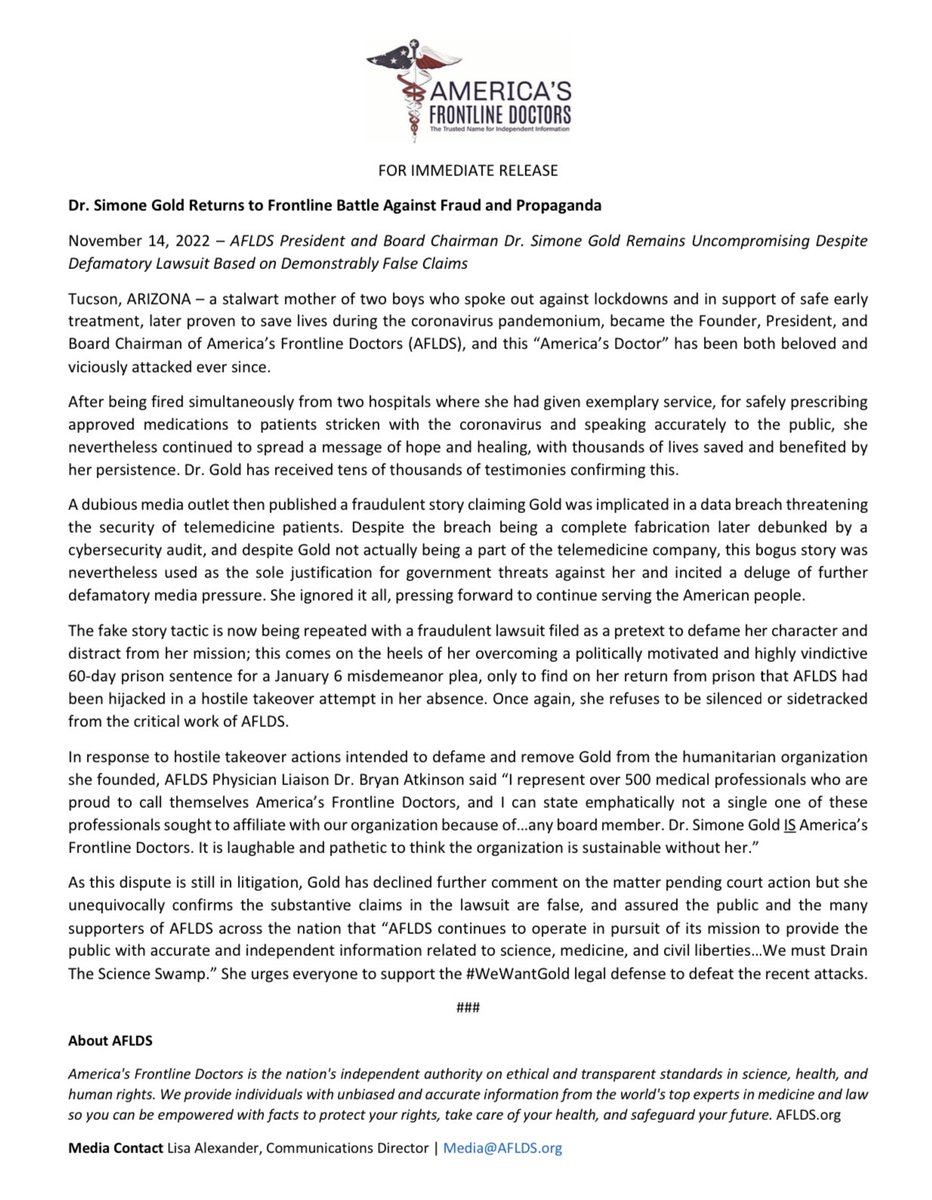 AMERICA'S FRONTLINE DOCTORS
The Trusted Name for Independent Information

FOR IMMEDIATE RELEASE

Dr. Simone Gold Returns to Frontline Battle Against Fraud and Propaganda

November 14, 2022 – AFLDS President and Board Chairman Dr. Simone Gold Remains Uncompromising Despite Defamatory Lawsuit Based on Demonstrably False Claims

Tucson, ARIZONA – a stalwart mother of two boys who spoke out against lockdowns and in support of safe early treatment, later proven to save lives during the coronavirus pandemonium, became the Founder, President, and Board Chairman of America's Frontline Doctors (AFLDS), and this "America's Doctor" has been both beloved and viciously attacked ever since.

After being fired simultaneously from two hospitals where she had given exemplary service, for safely prescribing approved medications to patients stricken with the coronavirus and speaking accurately to the public, she nevertheless continued to spread a message of hope and healing, with thousands of lives saved and benefited by her persistence. Dr. Gold has received tens of thousands of testimonies confirming this.

A dubious media outlet then published a fraudulent story claiming Gold was implicated in a data breach threatening the security of telemedicine patients. Despite the breach being a complete fabrication later debunked by a cybersecurity audit, and despite Gold not actually being a part of the telemedicine company, this bogus story was nevertheless used as the sole justification for government threats against her and incited a deluge of further defamatory media pressure. She ignored it all, pressing forward to continue serving the American people.

The fake story tactic is now being repeated with a fraudulent lawsuit filed as a pretext to defame her character and distract from her mission; this comes on the heels of her overcoming a politically motivated and highly vindictive 60-day prison sentence for a January 6 misdemeanor plea, only to find on her return from prison that AFLDS had been hijacked in a hostile takeover attempt in her absence. Once again, she refuses to be silenced or sidetracked from the critical work of AFLDS.

In response to hostile takeover actions intended to defame and remove Gold from the humanitarian organization she founded, AFLDS Physician Liaison Dr. Bryan Atkinson said "I represent over 500 medical professionals who are proud to call themselves America's Frontline Doctors, and I can state emphatically not a single one of these professionals sought to affiliate with our organization because of…any board member. Dr. Simone Gold IS America's Frontline Doctors. It is laughable and pathetic to think the organization is sustainable without her."

As this dispute is still in litigation, Gold has declined further comment on the matter pending court action but she unequivocally confirms the substantive claims in the lawsuit are false, and assured the public and the many supporters of AFLDS across the nation that "AFLDS continues to operate in pursuit of its mission to provide the public with accurate and independent information related to science, medicine, and civil liberties…We must Drain The Science Swamp." She urges everyone to support the #WeWantGold legal defense to defeat the recent attacks.

###

About AFLDS

America's Frontline Doctors is the nation's independent authority on ethical and transparent standards in science, health, and human rights. We provide individuals with unbiased and accurate information from the world's top experts in medicine and law so you can be empowered with facts to protect your rights, take care of your health, and safeguard your future. AFLDS.org

Media Contact Lisa Alexander, Communications Director | Media@AFLDS.org